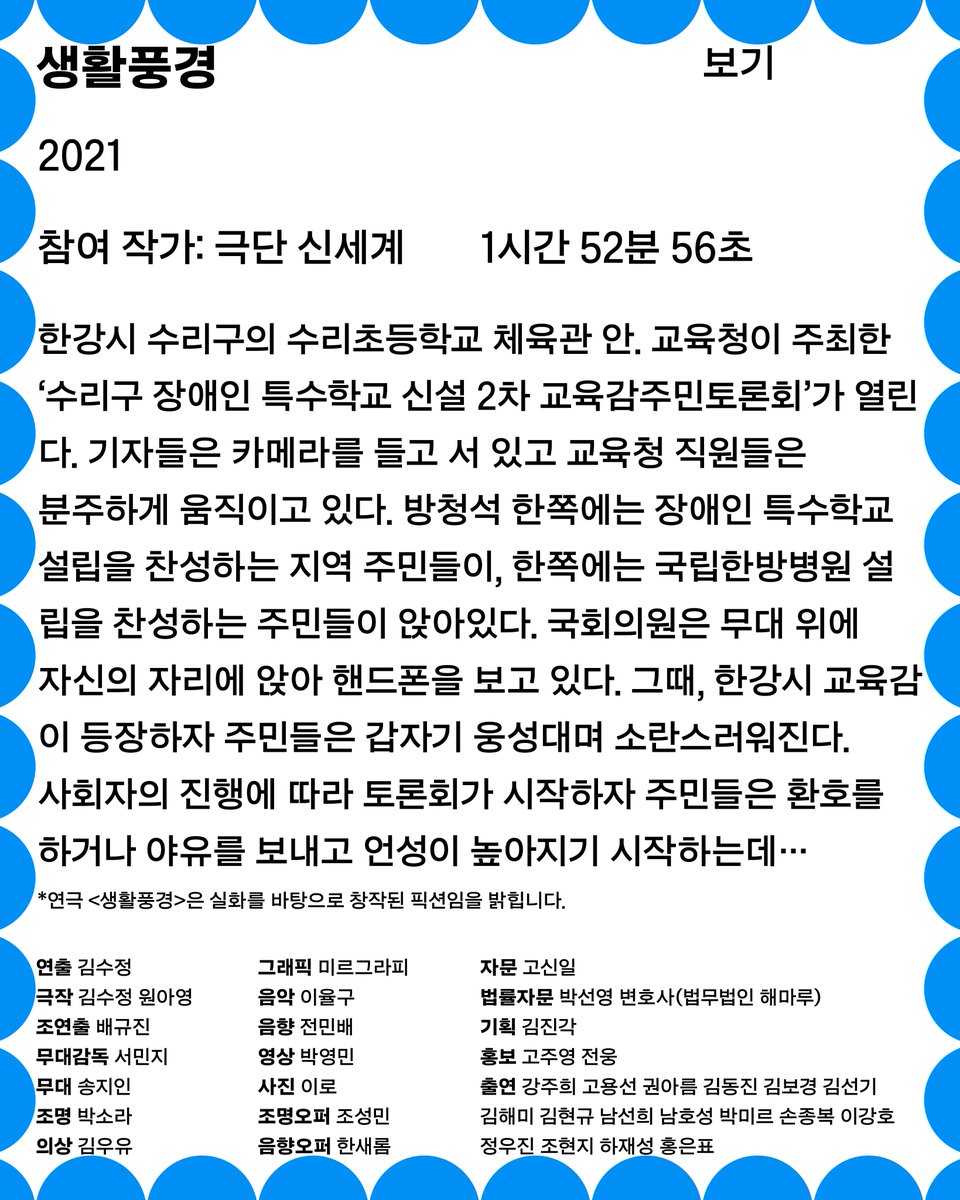 생활풍경 보기

2021

참여 작가: 극단 신세계 1시간 52분 56초

한강시 수리구의 수리초등학교 체육관 안. 교육청이 주최한 ‘수리구 장애인 특수학교 신설 2차 교육감주민토론회’가 열린다. 기자들은 카메라를 들고 서 있고 교육청 직원들은 분주하게 움직이고 있다. 방청석 한쪽에는 장애인 특수학교 설립을 찬성하는 지역 주민들이, 한쪽에는 국립한방병원 설립을 찬성하는 주민들이 앉아있다. 국회의원은 무대 위에 자신의 자리에 앉아 핸드폰을 보고 있다. 그때, 한강시 교육감이 등장하자 주민들은 갑자기 웅성대며 소란스러워진다. 사회자의 진행에 따라 토론회가 시작하자 주민들은 환호를 하거나 야유를 보내고 언성이 높아지기 시작하는데…

*연극 <생활풍경>은 실화를 바탕으로 창작된 픽션임을 밝힙니다.

연출 김수정
극작 김수정 원아영
조연출 배규진
무대감독 서민지
무대 송지인
조명 박소라
의상 김우유

그래픽 미르그라피
음악 이율구
음향 전민배
영상 박영민
사진 이로
조명오퍼 조성민
음향오퍼 한새롬

자문 고신일
법률자문 박선영 변호사(법무법인 해마루)
기획 김진각
홍보 고주영 전웅
출연 강주희 고용선 권아름 김동진 김보경 김선기 김해미 김현규 남선희 남호성 박미르 손종복 이강호 정우진 조현지 하재성 홍은표